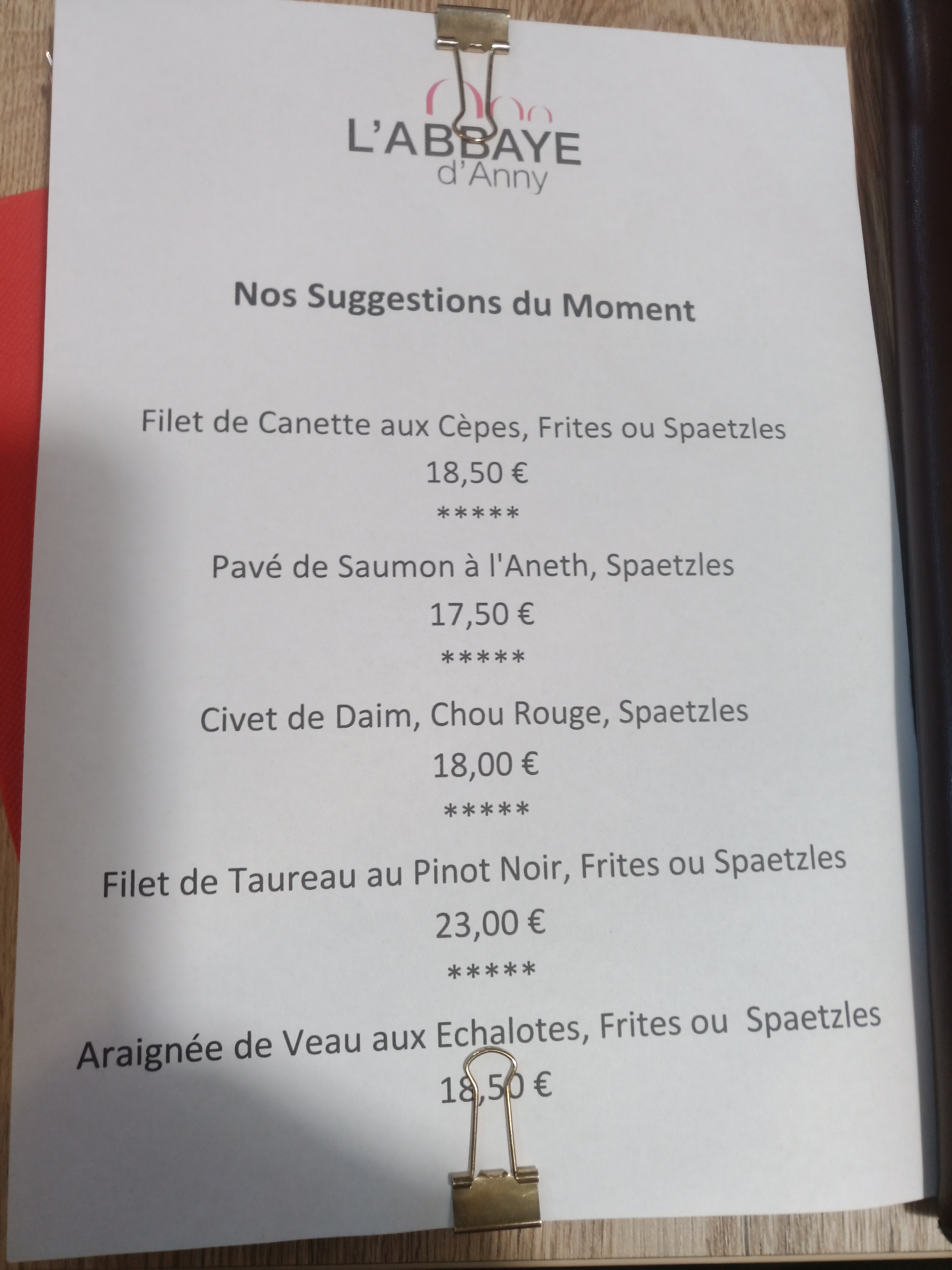 L'ABBAYE
d'Anny

Nos Suggestions du Moment

Filet de Canette aux Cèpes, Frites ou Spaetzles
18,50 €
*****
Pavé de Saumon à l'Aneth, Spaetzles
17,50 €
*****
Civet de Daim, Chou Rouge, Spaetzles
18,00 €
*****
Filet de Taureau au Pinot Noir, Frites ou Spaetzles
23,00 €
*****
Araignée de Veau aux Echalotes, Frites ou Spaetzles
18,50 €